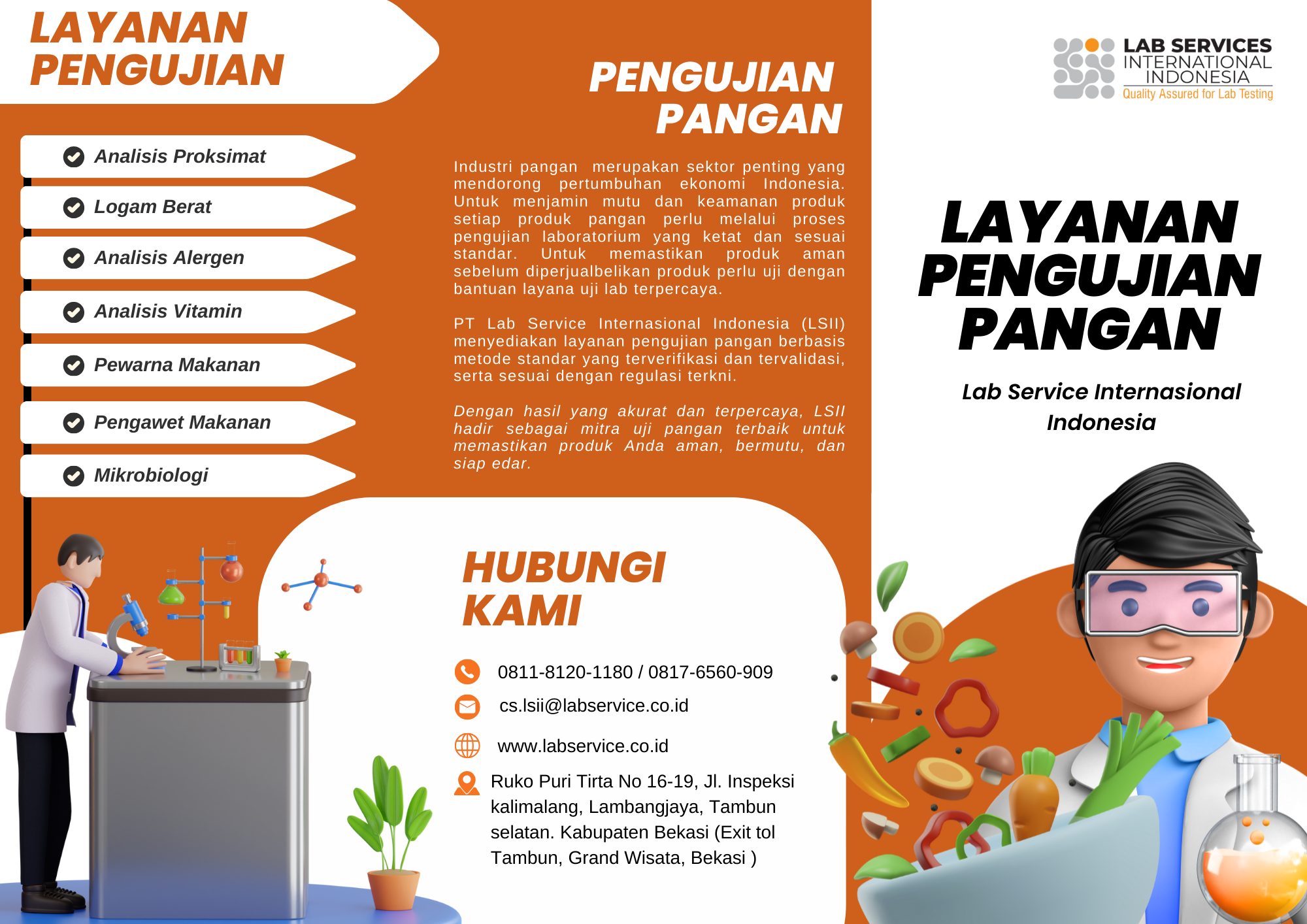 LAYANAN PENGUJIAN

Analisis Proksimat

Logam Berat

Analisis Alergen

Analisis Vitamin

Pewarna Makanan

Pengawet Makanan

Mikrobiologi

PENGUJIAN PANGAN

Industri pangan merupakan sektor penting yang mendorong pertumbuhan ekonomi Indonesia. Untuk menjamin mutu dan keamanan produk setiap produk pangan perlu melalui proses pengujian laboratorium yang ketat dan sesuai standar. Untuk memastikan produk aman sebelum diperjualbelikan produk perlu uji dengan bantuan layana uji lab terpercaya.

PT Lab Service Internasional Indonesia (LSII) menyediakan layanan pengujian pangan berbasis metode standar yang terverifikasi dan tervalidasi, serta sesuai dengan regulasi terkni.

Dengan hasil yang akurat dan terpercaya, LSII hadir sebagai mitra uji pangan terbaik untuk memastikan produk Anda aman, bermutu, dan siap edar.

HUBUNGI KAMI

0811-8120-1180 / 0817-6560-909

cs.lsii@labservice.co.id

www.labservice.co.id

Ruko Puri Tirta No 16-19, Jl. Inspeksi kalimalang, Lambangjaya, Tambun selatan. Kabupaten Bekasi (Exit tol Tambun, Grand Wisata, Bekasi )

LAB SERVICES INTERNATIONAL INDONESIA
Quality Assured for Lab Testing

LAYANAN PENGUJIAN PANGAN

Lab Service Internasional Indonesia